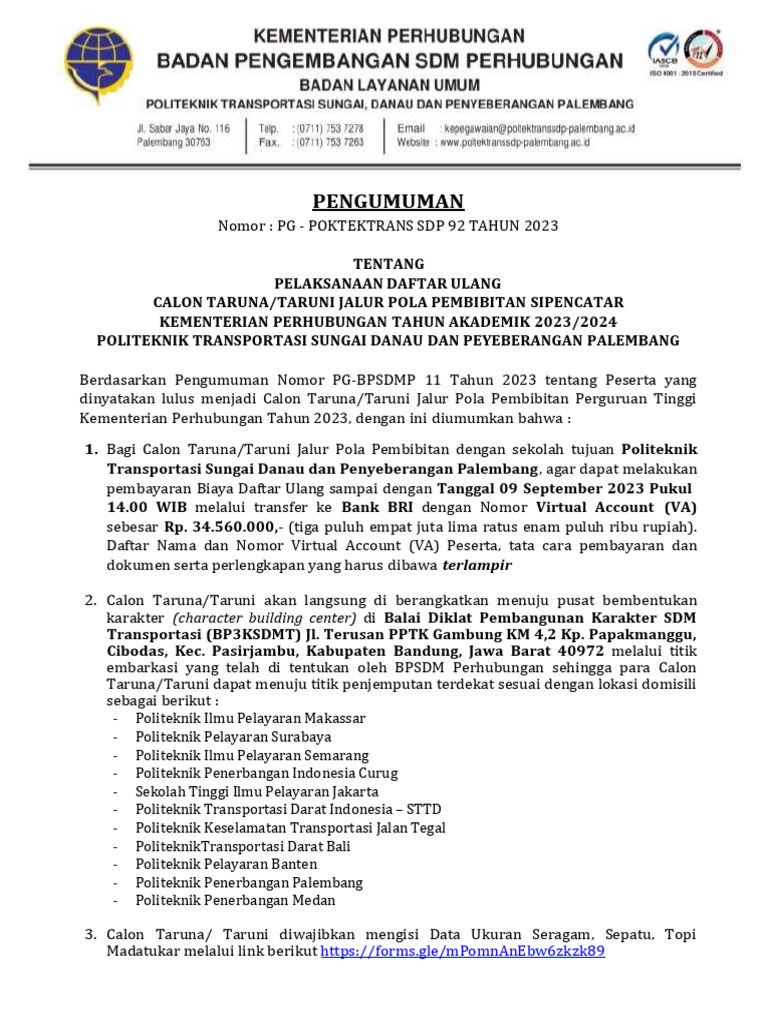 KEMENTERIAN PERHUBUNGAN
BADAN PENGEMBANGAN SDM PERHUBUNGAN
BADAN LAYANAN UMUM
POLITEKNIK TRANSPORTASI SUNGAI, DANAU DAN PENYEBERANGAN PALEMBANG

IASCB
ISO 9001 : 2015 Certified

Jl. Sabar Jaya No. 116
Palembang 30763

Telp. : (0711) 753 7278
Fax. : (0711) 753 7263

Email : kepegawaian@poltektranssdp-palembang.ac.id
Website : www.poltektranssdp-palembang.ac.id

PENGUMUMAN

Nomor : PG - POKTEKTRANS SDP 92 TAHUN 2023

TENTANG
PELAKSANAAN DAFTAR ULANG
CALON TARUNA/TARUNI JALUR POLA PEMBIBITAN SIPENCATAR
KEMENTERIAN PERHUBUNGAN TAHUN AKADEMIK 2023/2024
POLITEKNIK TRANSPORTASI SUNGAI DANAU DAN PEYEBERANGAN PALEMBANG

Berdasarkan Pengumuman Nomor PG-BPSDMP 11 Tahun 2023 tentang Peserta yang dinyatakan lulus menjadi Calon Taruna/Taruni Jalur Pola Pembibitan Perguruan Tinggi Kementerian Perhubungan Tahun 2023, dengan ini diumumkan bahwa :

1. Bagi Calon Taruna/Taruni Jalur Pola Pembibitan dengan sekolah tujuan Politeknik Transportasi Sungai Danau dan Penyeberangan Palembang, agar dapat melakukan pembayaran Biaya Daftar Ulang sampai dengan Tanggal 09 September 2023 Pukul 14.00 WIB melalui transfer ke Bank BRI dengan Nomor Virtual Account (VA) sebesar Rp. 34.560.000,- (tiga puluh empat juta lima ratus enam puluh ribu rupiah). Daftar Nama dan Nomor Virtual Account (VA) Peserta, tata cara pembayaran dan dokumen serta perlengkapan yang harus dibawa terlampir

2. Calon Taruna/Taruni akan langsung di berangkatkan menuju pusat bembentukan karakter (character building center) di Balai Diklat Pembangunan Karakter SDM Transportasi (BP3KSDMT) Jl. Terusan PPTK Gambung KM 4,2 Kp. Papakmanggu, Cibodas, Kec. Pasirjambu, Kabupaten Bandung, Jawa Barat 40972 melalui titik embarkasi yang telah di tentukan oleh BPSDM Perhubungan sehingga para Calon Taruna/Taruni dapat menuju titik penjemputan terdekat sesuai dengan lokasi domisili sebagai berikut :
- Politeknik Ilmu Pelayaran Makassar
- Politeknik Pelayaran Surabaya
- Politeknik Ilmu Pelayaran Semarang
- Politeknik Penerbangan Indonesia Curug
- Sekolah Tinggi Ilmu Pelayaran Jakarta
- Politeknik Transportasi Darat Indonesia – STTD
- Politeknik Keselamatan Transportasi Jalan Tegal
- PoliteknikTransportasi Darat Bali
- Politeknik Pelayaran Banten
- Politeknik Penerbangan Palembang
- Politeknik Penerbangan Medan

3. Calon Taruna/ Taruni diwajibkan mengisi Data Ukuran Seragam, Sepatu, Topi Madatukar melalui link berikut https://forms.gle/mPomnAnEbw6zkzk89